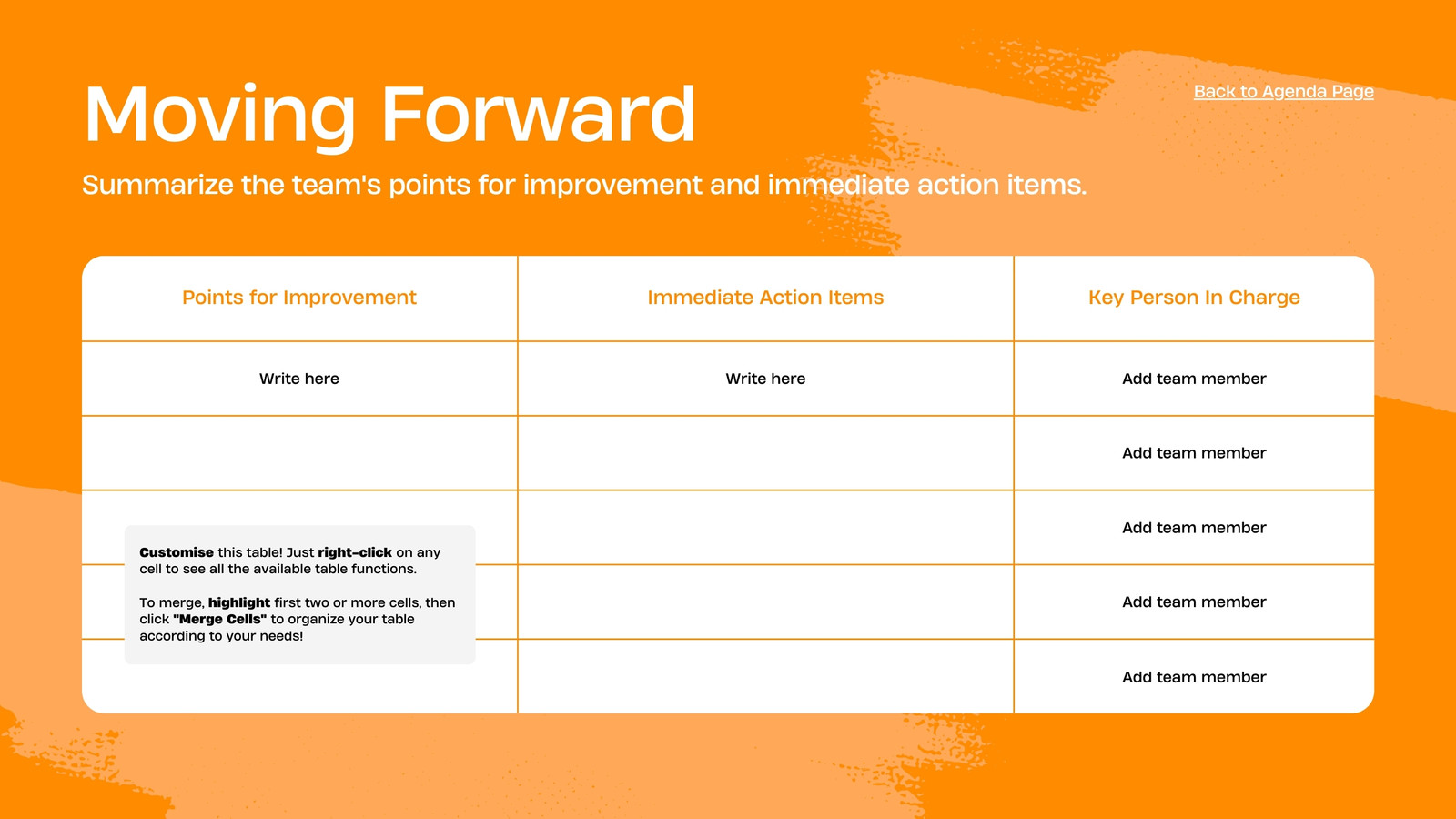 Moving Forward

Back to Agenda Page

Summarize the team's points for improvement and immediate action items.

| Points for Improvement | Immediate Action Items | Key Person In Charge |
|---|---|---|
| Write here | Write here | Add team member |
| | | Add team member |
| | | Add team member |
| | | Add team member |
| | | Add team member |

Customise this table! Just right-click on any cell to see all the available table functions.

To merge, highlight first two or more cells, then click "Merge Cells" to organize your table according to your needs!